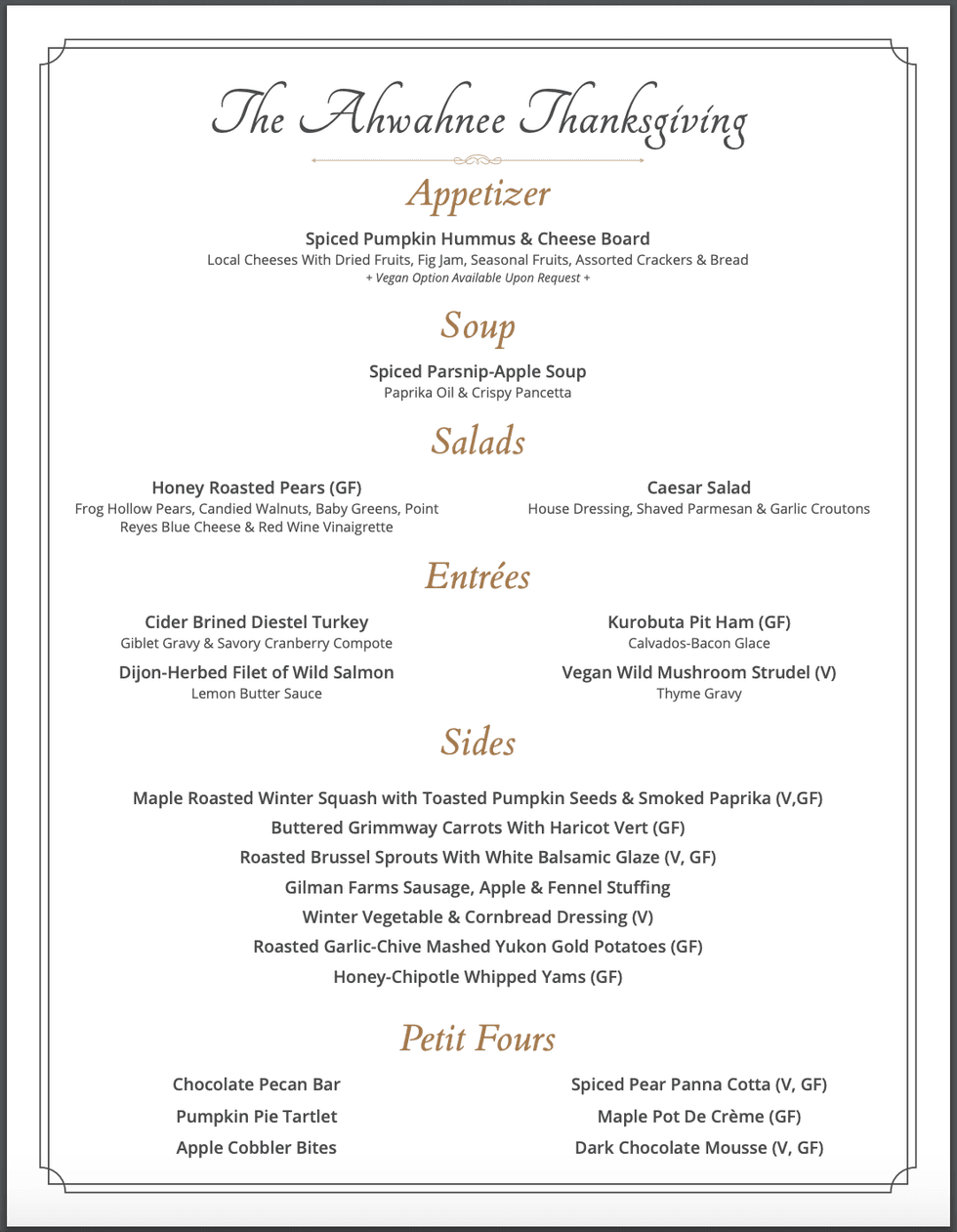 The Ahwahnee Thanksgiving

Appetizer

Spiced Pumpkin Hummus & Cheese Board
Local Cheeses With Dried Fruits, Fig Jam, Seasonal Fruits, Assorted Crackers & Bread
+ Vegan Option Available Upon Request +

Soup

Spiced Parsnip-Apple Soup
Paprika Oil & Crispy Pancetta

Salads

Honey Roasted Pears (GF)
Frog Hollow Pears, Candied Walnuts, Baby Greens, Point Reyes Blue Cheese & Red Wine Vinaigrette

Caesar Salad
House Dressing, Shaved Parmesan & Garlic Croutons

Entrées

Cider Brined Diestel Turkey
Giblet Gravy & Savory Cranberry Compote

Dijon-Herbed Filet of Wild Salmon
Lemon Butter Sauce

Kurobuta Pit Ham (GF)
Calvados-Bacon Glace

Vegan Wild Mushroom Strudel (V)
Thyme Gravy

Sides

Maple Roasted Winter Squash with Toasted Pumpkin Seeds & Smoked Paprika (V,GF)
Buttered Grimmway Carrots With Haricot Vert (GF)
Roasted Brussel Sprouts With White Balsamic Glaze (V, GF)
Gilman Farms Sausage, Apple & Fennel Stuffing
Winter Vegetable & Cornbread Dressing (V)
Roasted Garlic-Chive Mashed Yukon Gold Potatoes (GF)
Honey-Chipotle Whipped Yams (GF)

Petit Fours

Chocolate Pecan Bar
Pumpkin Pie Tartlet
Apple Cobbler Bites

Spiced Pear Panna Cotta (V, GF)
Maple Pot De Crème (GF)
Dark Chocolate Mousse (V, GF)